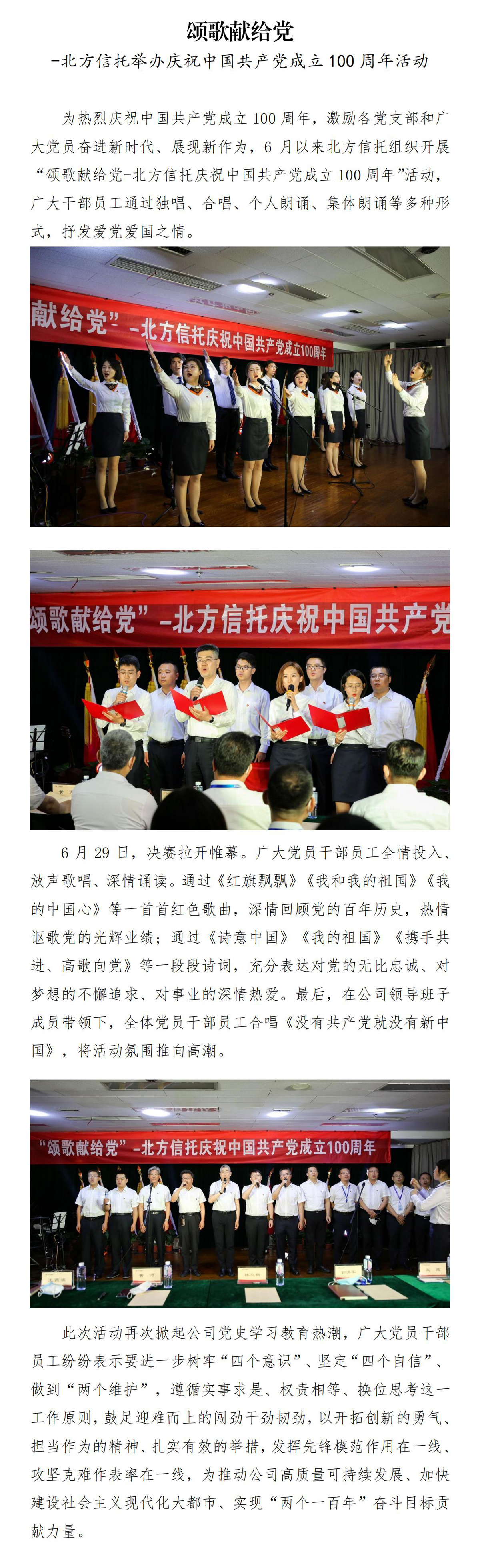 颂歌献给党

-北方信托举办庆祝中国共产党成立100周年活动

为热烈庆祝中国共产党成立100周年，激励各党支部和广大党员奋进新时代、展现新作为，6月以来北方信托组织开展“颂歌献给党-北方信托庆祝中国共产党成立100周年”活动，广大干部员工通过独唱、合唱、个人朗诵、集体朗诵等多种形式，抒发爱党爱国之情。

献给党”-北方信托庆祝中国共产党成立100周年

颂歌献给党”-北方信托庆祝中国共产党

6月29日，决赛拉开帷幕。广大党员干部员工全情投入、放声歌唱、深情诵读。通过《红旗飘飘》《我和我的祖国》《我的中国心》等一首首红色歌曲，深情回顾党的百年历史，热情讴歌党的光辉业绩；通过《诗意中国》《我的祖国》《携手共进、高歌向党》等一段段诗词，充分表达对党的无比忠诚、对梦想的不懈追求、对事业的深情热爱。最后，在公司领导班子成员带领下，全体党员干部员工合唱《没有共产党就没有新中国》，将活动氛围推向高潮。

“颂歌献给党”-北方信托庆祝中国共产党成立100周年

此次活动再次掀起公司党史学习教育热潮，广大党员干部员工纷纷表示要进一步树牢“四个意识”、坚定“四个自信”、做到“两个维护”，遵循实事求是、权责相等、换位思考这一工作原则，鼓足迎难而上的闯劲干劲韧劲，以开拓创新的勇气、担当作为的精神、扎实有效的举措，发挥先锋模范作用在一线、攻坚克难作表率在一线，为推动公司高质量可持续发展、加快建设社会主义现代化大都市、实现“两个一百年”奋斗目标贡献力量。